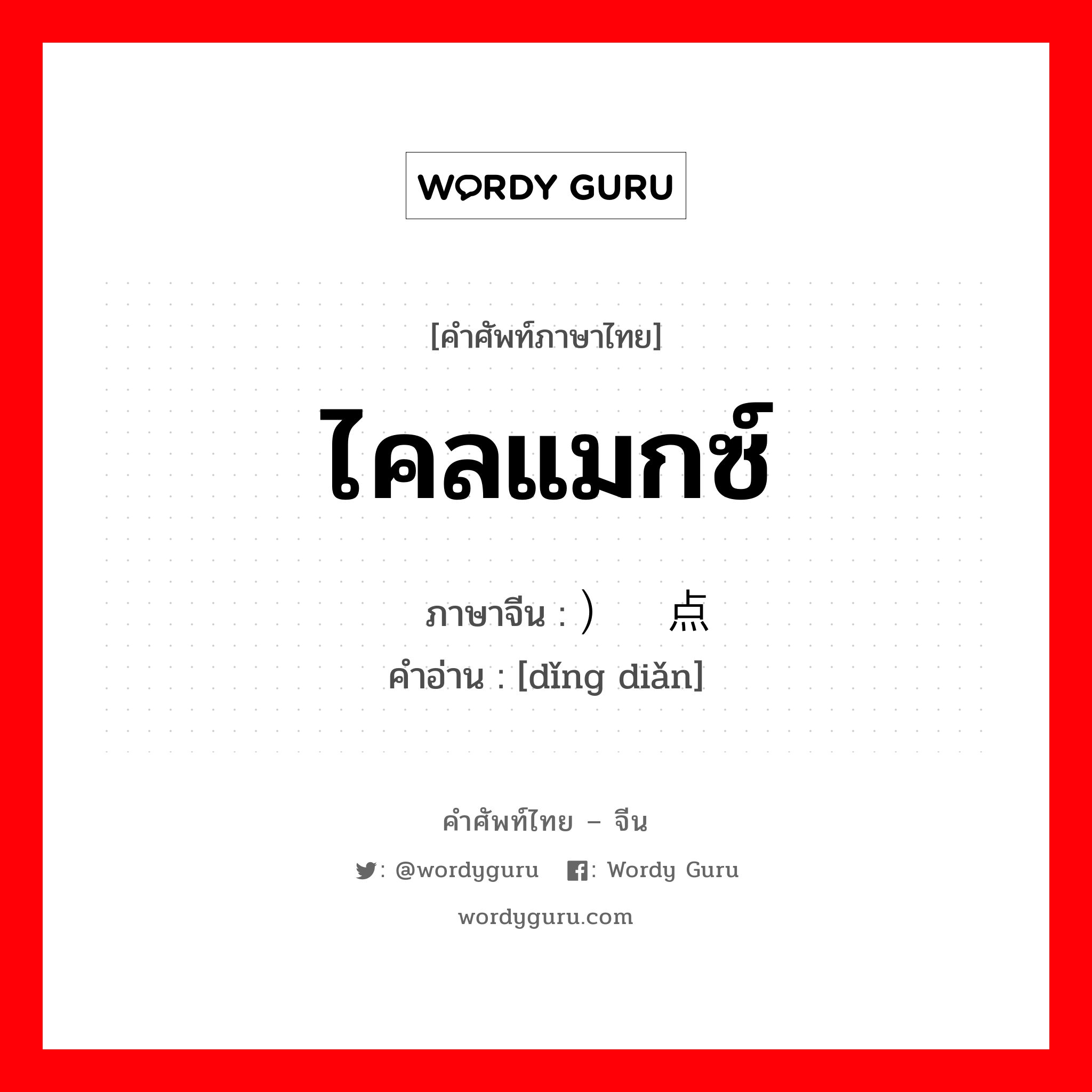 WORDY GURU

[คำศัพท์ภาษาไทย]

ไคลแมกซ์

ภาษาจีน : ）  点

คำอ่าน : [dǐng diǎn]

คำศัพท์ไทย – จีน

: @wordyguru  : Wordy Guru

wordyguru.com